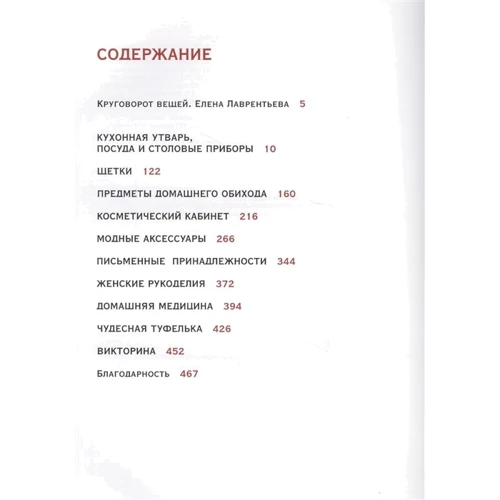 СОДЕРЖАНИЕ

Круговорот вещей. Елена Лаврентьева 5

КУХОННАЯ УТВАРЬ, ПОСУДА И СТОЛОВЫЕ ПРИБОРЫ 10

ЩЕТКИ 122

ПРЕДМЕТЫ ДОМАШНЕГО ОБИХОДА 160

КОСМЕТИЧЕСКИЙ КАБИНЕТ 216

МОДНЫЕ АКСЕССУАРЫ 266

ПИСЬМЕННЫЕ ПРИНАДЛЕЖНОСТИ 344

ЖЕНСКИЕ РУКОДЕЛИЯ 372

ДОМАШНЯЯ МЕДИЦИНА 394

ЧУДЕСНАЯ ТУФЕЛЬКА 426

ВИКТОРИНА 452

Благодарность 467